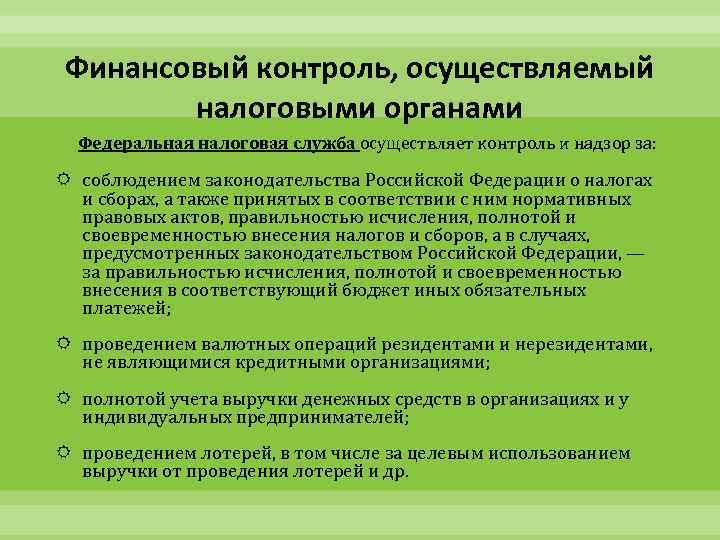 Финансовый контроль, осуществляемый налоговыми органами

Федеральная налоговая служба осуществляет контроль и надзор за:

соблюдением законодательства Российской Федерации о налогах и сборах, а также принятых в соответствии с ним нормативных правовых актов, правильностью исчисления, полнотой и своевременностью внесения налогов и сборов, а в случаях, предусмотренных законодательством Российской Федерации, — за правильностью исчисления, полнотой и своевременностью внесения в соответствующий бюджет иных обязательных платежей;

проведением валютных операций резидентами и нерезидентами, не являющимися кредитными организациями;

полнотой учета выручки денежных средств в организациях и у индивидуальных предпринимателей;

проведением лотерей, в том числе за целевым использованием выручки от проведения лотерей и др.